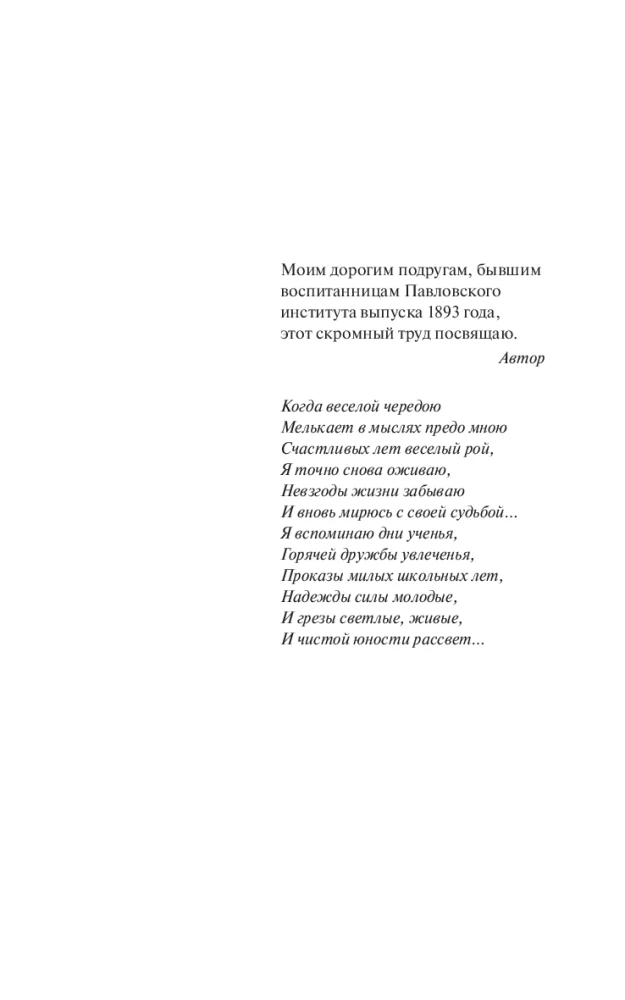 Моим дорогим подругам, бывшим воспитанницам Павловского института выпуска 1893 года, этот скромный труд посвящаю.

Автор

Когда веселой чередою
Мелькает в мыслях предо мною
Счастливых лет веселый рой,
Я точно снова оживаю,
Невзгоды жизни забываю
И вновь мирюсь с своей судьбой...
Я вспоминаю дни ученья,
Горячей дружбы увлеченья,
Проказы милых школьных лет,
Надежды силы молодые,
И грезы светлые, живые,
И чистой юности рассвет...